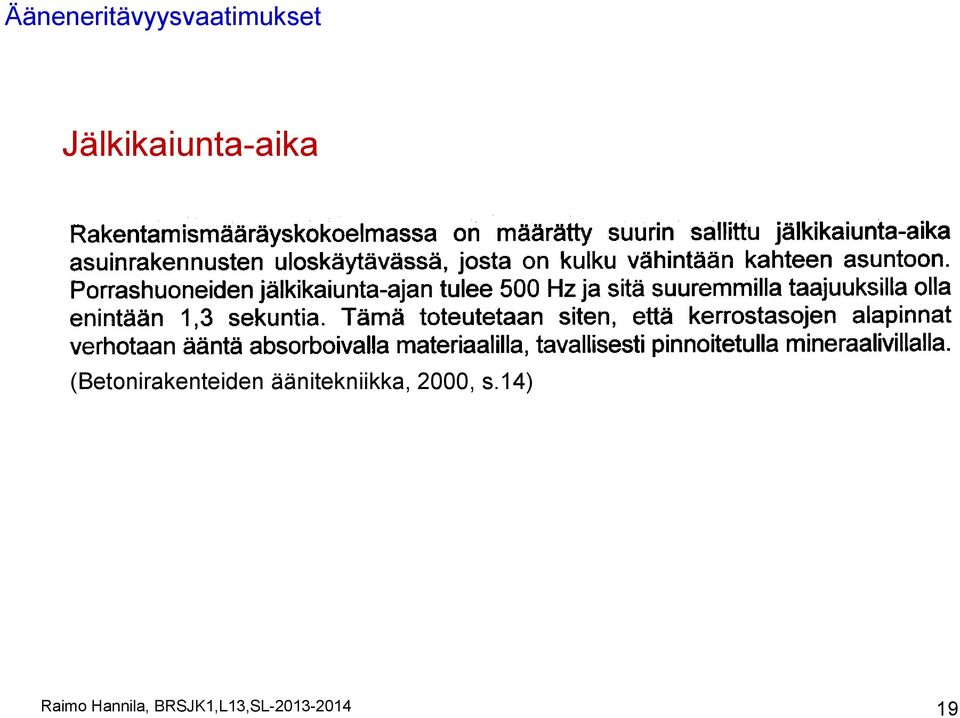 Ääneneritävyysvaatimukset

Jälkikaiunta-aika

Rakentamismääräyskokoelmassa on määrätty suurin sallittu jälkikaiunta-aika asuinrakennusten uloskäytävässä, josta on kulku vähintään kahteen asuntoon. Porrashuoneiden jälkikaiunta-ajan tulee 500 Hz ja sitä suuremmilla taajuuksilla olla enintään 1,3 sekuntia. Tämä toteutetaan siten, että kerrostasojen alapinnat verhotaan ääntä absorboivalla materiaalilla, tavallisesti pinnoitetulla mineraalivillalla.

(Betonirakenteiden äänitekniikka, 2000, s.14)

Raimo Hannila, BRSJK1,L13,SL-2013-2014

19